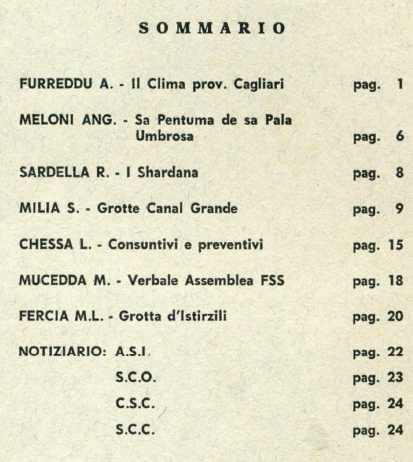 SOMMARIO

FURREDDU A. - Il Clima prov. Cagliari pag. 1

MELONI ANG. - Sa Pentuma de sa Pala Umbrosa pag. 6

SARDELLA R. - I Shardana pag. 8

MILIA S. - Grotte Canal Grande pag. 9

CHESSA L. - Consuntivi e preventivi pag. 15

MUCEDDA M. - Verbale Assemblea FSS pag. 18

FERCIA M.L. - Grotta d'Istirzili pag. 20

NOTIZIARIO: A.S.I pag. 22

S.C.O. pag. 23

C.S.C. pag. 24

S.C.C. pag. 24